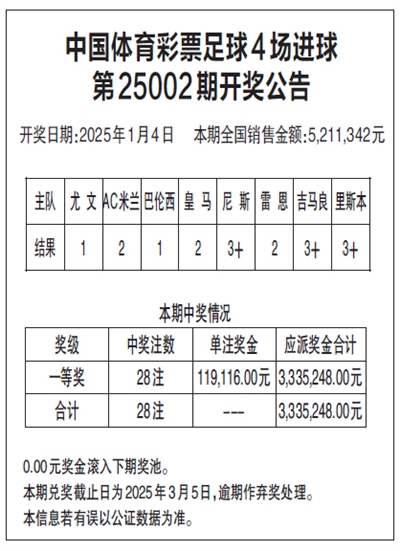 中国体育彩票足球4场进球
第25002期开奖公告

开奖日期:2025年1月4日　本期全国销售金额:5,211,342元

| 主队 | 尤 文 | AC米兰 | 巴伦西 | 皇 马 | 尼 斯 | 雷 恩 | 吉马良 | 里斯本 |
|---|---|---|---|---|---|---|---|---|
| 结果 | 1 | 2 | 1 | 2 | 3+ | 2 | 3+ | 3+ |

本期中奖情况

| 奖级 | 中奖注数 | 单注奖金 | 应派奖金合计 |
|---|---|---|---|
| 一等奖 | 28注 | 119,116.00元 | 3,335,248.00元 |
| 合计 | 28注 | --- | 3,335,248.00元 |

0.00元奖金滚入下期奖池。
本期兑奖截止日为2025年3月5日,逾期作弃奖处理。
本信息若有误以公证数据为准。